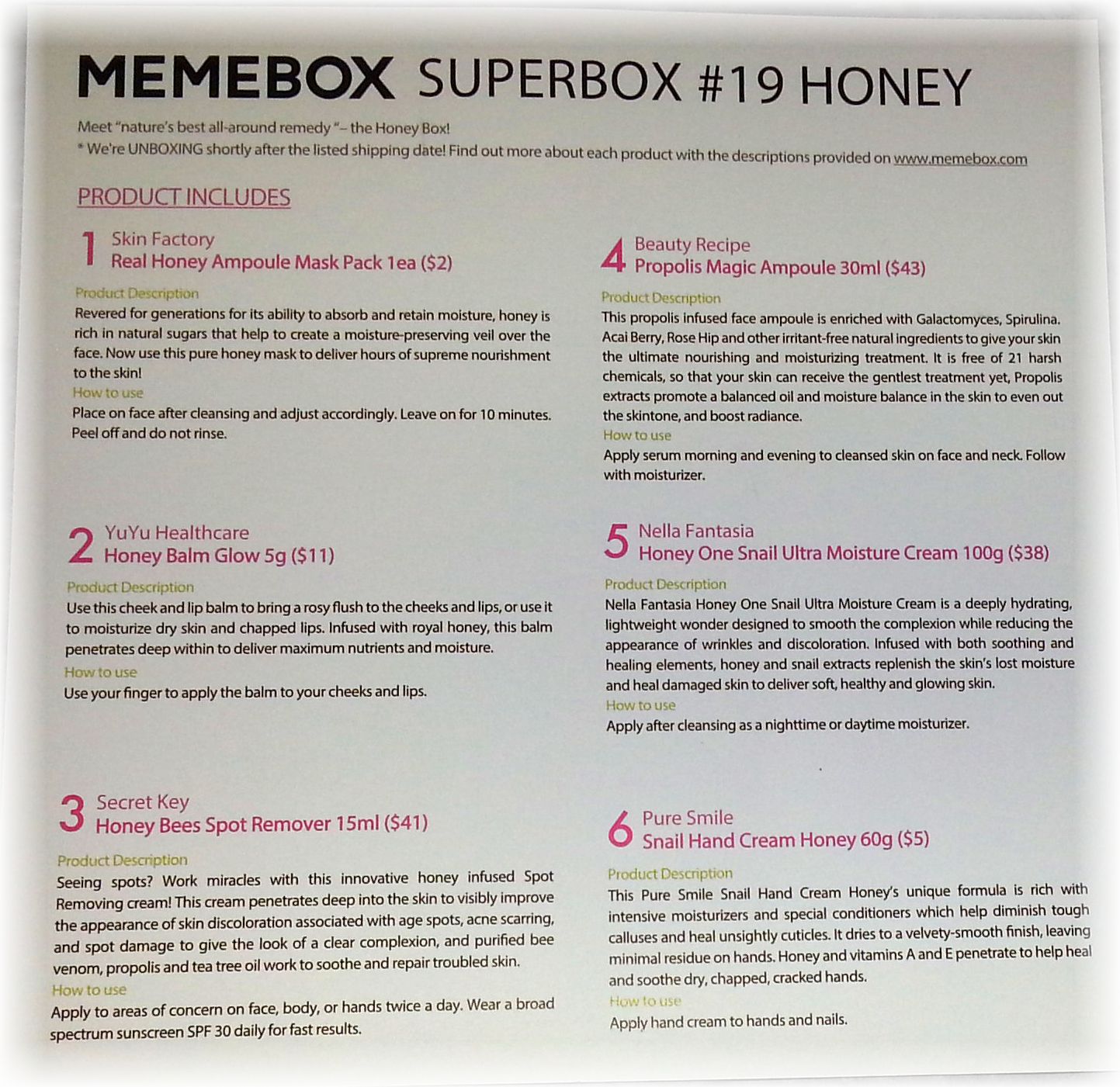 MEMEBOX SUPERBOX #19 HONEY

Meet "nature's best all-around remedy "– the Honey Box!
* We're UNBOXING shortly after the listed shipping date! Find out more about each product with the descriptions provided on www.memebox.com

PRODUCT INCLUDES

1 Skin Factory
Real Honey Ampoule Mask Pack 1ea ($2)

Product Description
Revered for generations for its ability to absorb and retain moisture, honey is rich in natural sugars that help to create a moisture-preserving veil over the face. Now use this pure honey mask to deliver hours of supreme nourishment to the skin!
How to use
Place on face after cleansing and adjust accordingly. Leave on for 10 minutes. Peel off and do not rinse.

2 YuYu Healthcare
Honey Balm Glow 5g ($11)

Product Description
Use this cheek and lip balm to bring a rosy flush to the cheeks and lips, or use it to moisturize dry skin and chapped lips. Infused with royal honey, this balm penetrates deep within to deliver maximum nutrients and moisture.
How to use
Use your finger to apply the balm to your cheeks and lips.

3 Secret Key
Honey Bees Spot Remover 15ml ($41)

Product Description
Seeing spots? Work miracles with this innovative honey infused Spot Removing cream! This cream penetrates deep into the skin to visibly improve the appearance of skin discoloration associated with age spots, acne scarring, and spot damage to give the look of a clear complexion, and purified bee venom, propolis and tea tree oil work to soothe and repair troubled skin.
How to use
Apply to areas of concern on face, body, or hands twice a day. Wear a broad spectrum sunscreen SPF 30 daily for fast results.

4 Beauty Recipe
Propolis Magic Ampoule 30ml ($43)

Product Description
This propolis infused face ampoule is enriched with Galactomyces, Spirulina. Acai Berry, Rose Hip and other irritant-free natural ingredients to give your skin the ultimate nourishing and moisturizing treatment. It is free of 21 harsh chemicals, so that your skin can receive the gentlest treatment yet, Propolis extracts promote a balanced oil and moisture balance in the skin to even out the skintone, and boost radiance.
How to use
Apply serum morning and evening to cleansed skin on face and neck. Follow with moisturizer.

5 Nella Fantasia
Honey One Snail Ultra Moisture Cream 100g ($38)

Product Description
Nella Fantasia Honey One Snail Ultra Moisture Cream is a deeply hydrating, lightweight wonder designed to smooth the complexion while reducing the appearance of wrinkles and discoloration. Infused with both soothing and healing elements, honey and snail extracts replenish the skin's lost moisture and heal damaged skin to deliver soft, healthy and glowing skin.
How to use
Apply after cleansing as a nighttime or daytime moisturizer.

6 Pure Smile
Snail Hand Cream Honey 60g ($5)

Product Description
This Pure Smile Snail Hand Cream Honey's unique formula is rich with intensive moisturizers and special conditioners which help diminish tough calluses and heal unsightly cuticles. It dries to a velvety-smooth finish, leaving minimal residue on hands. Honey and vitamins A and E penetrate to help heal and soothe dry, chapped, cracked hands.
How to use
Apply hand cream to hands and nails.